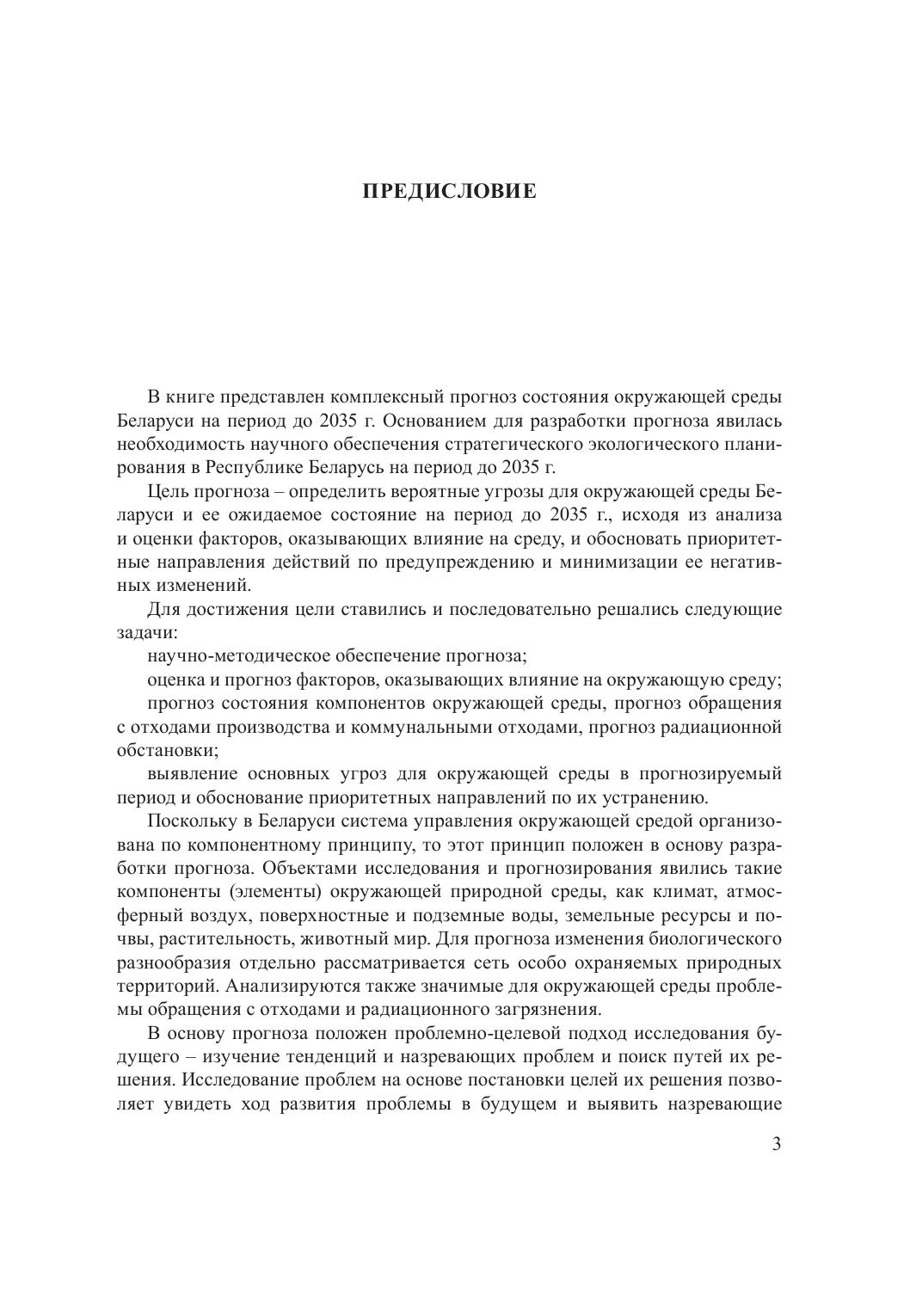 ПРЕДИСЛОВИЕ

В книге представлен комплексный прогноз состояния окружающей среды Беларуси на период до 2035 г. Основанием для разработки прогноза явилась необходимость научного обеспечения стратегического экологического планирования в Республике Беларусь на период до 2035 г.

Цель прогноза – определить вероятные угрозы для окружающей среды Беларуси и ее ожидаемое состояние на период до 2035 г., исходя из анализа и оценки факторов, оказывающих влияние на среду, и обосновать приоритетные направления действий по предупреждению и минимизации ее негативных изменений.

Для достижения цели ставились и последовательно решались следующие задачи:

научно-методическое обеспечение прогноза;

оценка и прогноз факторов, оказывающих влияние на окружающую среду;

прогноз состояния компонентов окружающей среды, прогноз обращения с отходами производства и коммунальными отходами, прогноз радиационной обстановки;

выявление основных угроз для окружающей среды в прогнозируемый период и обоснование приоритетных направлений по их устранению.

Поскольку в Беларуси система управления окружающей средой организована по компонентному принципу, то этот принцип положен в основу разработки прогноза. Объектами исследования и прогнозирования явились такие компоненты (элементы) окружающей природной среды, как климат, атмосферный воздух, поверхностные и подземные воды, земельные ресурсы и почвы, растительность, животный мир. Для прогноза изменения биологического разнообразия отдельно рассматривается сеть особо охраняемых природных территорий. Анализируются также значимые для окружающей среды проблемы обращения с отходами и радиационного загрязнения.

В основу прогноза положен проблемно-целевой подход исследования будущего – изучение тенденций и назревающих проблем и поиск путей их решения. Исследование проблем на основе постановки целей их решения позволяет увидеть ход развития проблемы в будущем и выявить назревающие

3